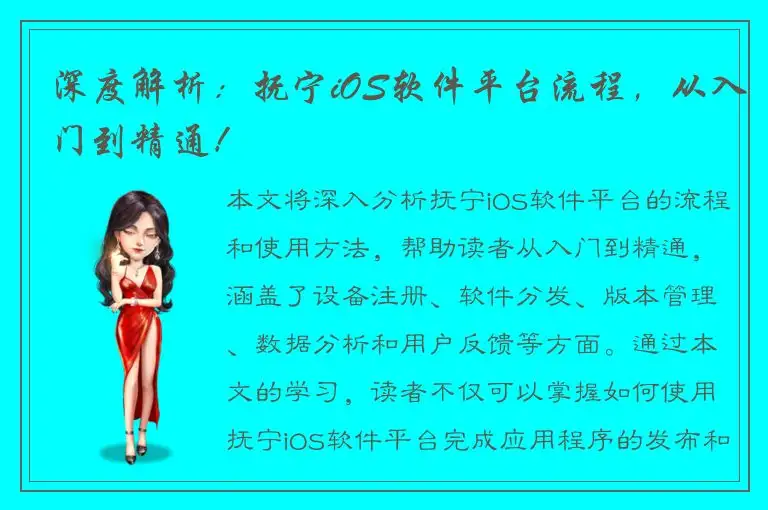 深度解析：抚宁iOS软件平台流程，从入门到精通！

本文将深入分析抚宁iOS软件平台的流程和使用方法，帮助读者从入门到精通，涵盖了设备注册、软件分发、版本管理、数据分析和用户反馈等方面。通过本文的学习，读者不仅可以掌握如何使用抚宁iOS软件平台完成应用程序的发布和